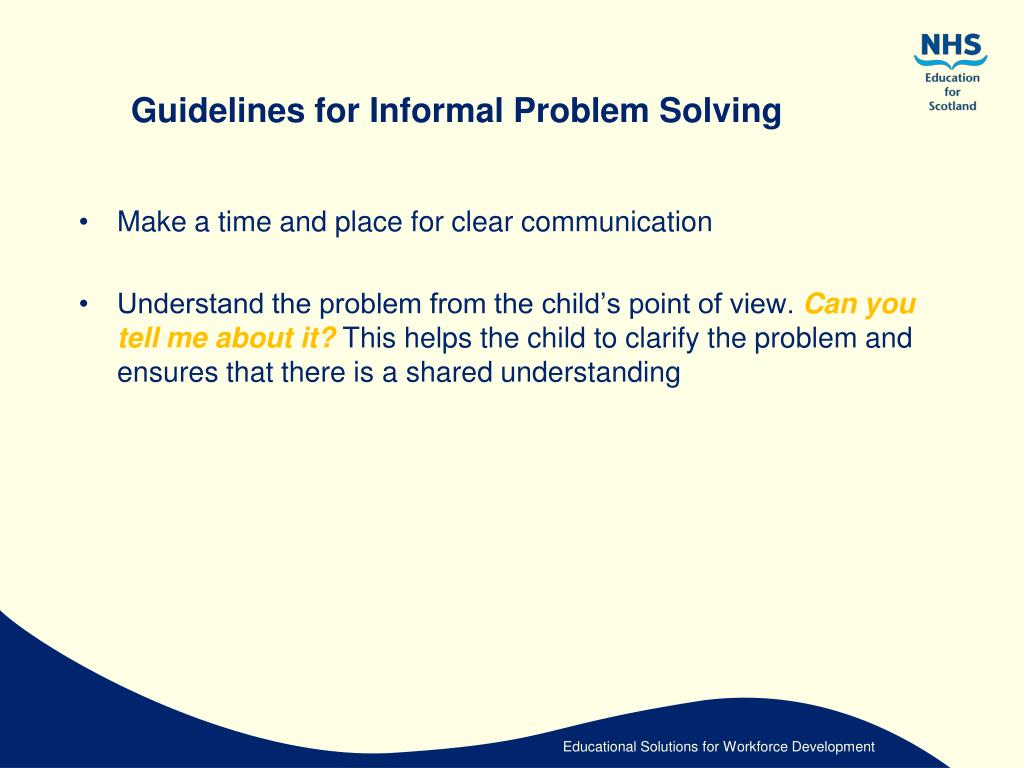 NHS
Education for Scotland

Guidelines for Informal Problem Solving

• Make a time and place for clear communication

• Understand the problem from the child's point of view. Can you tell me about it? This helps the child to clarify the problem and ensures that there is a shared understanding

Educational Solutions for Workforce Development